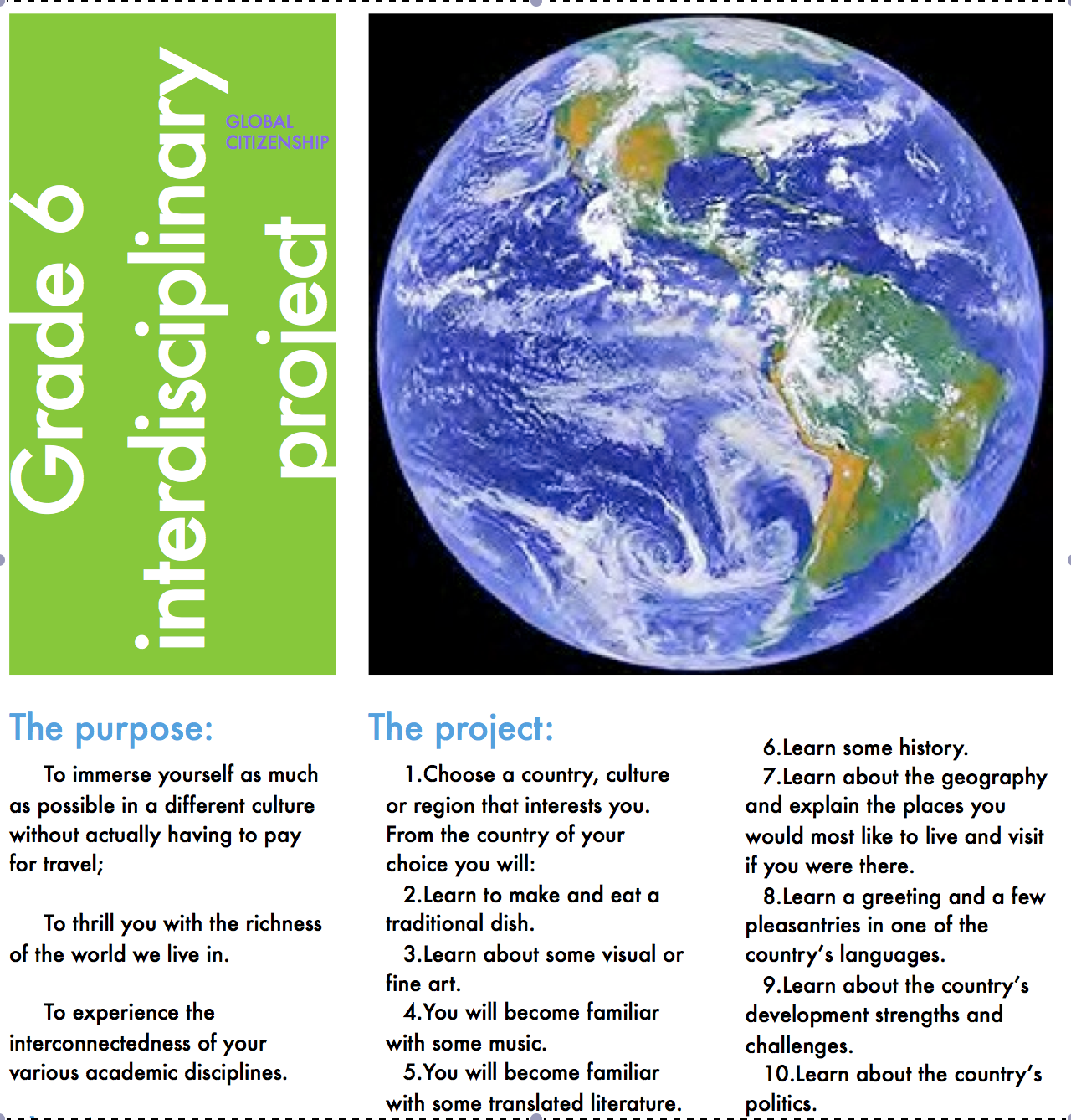 Grade 6 interdisciplinary project

GLOBAL CITIZENSHIP

The purpose:

To immerse yourself as much as possible in a different culture without actually having to pay for travel;

To thrill you with the richness of the world we live in.

To experience the interconnectedness of your various academic disciplines.

The project:

1.Choose a country, culture or region that interests you. From the country of your choice you will:

2.Learn to make and eat a traditional dish.

3.Learn about some visual or fine art.

4.You will become familiar with some music.

5.You will become familiar with some translated literature.

6.Learn some history.

7.Learn about the geography and explain the places you would most like to live and visit if you were there.

8.Learn a greeting and a few pleasantries in one of the country's languages.

9.Learn about the country's development strengths and challenges.

10.Learn about the country's politics.